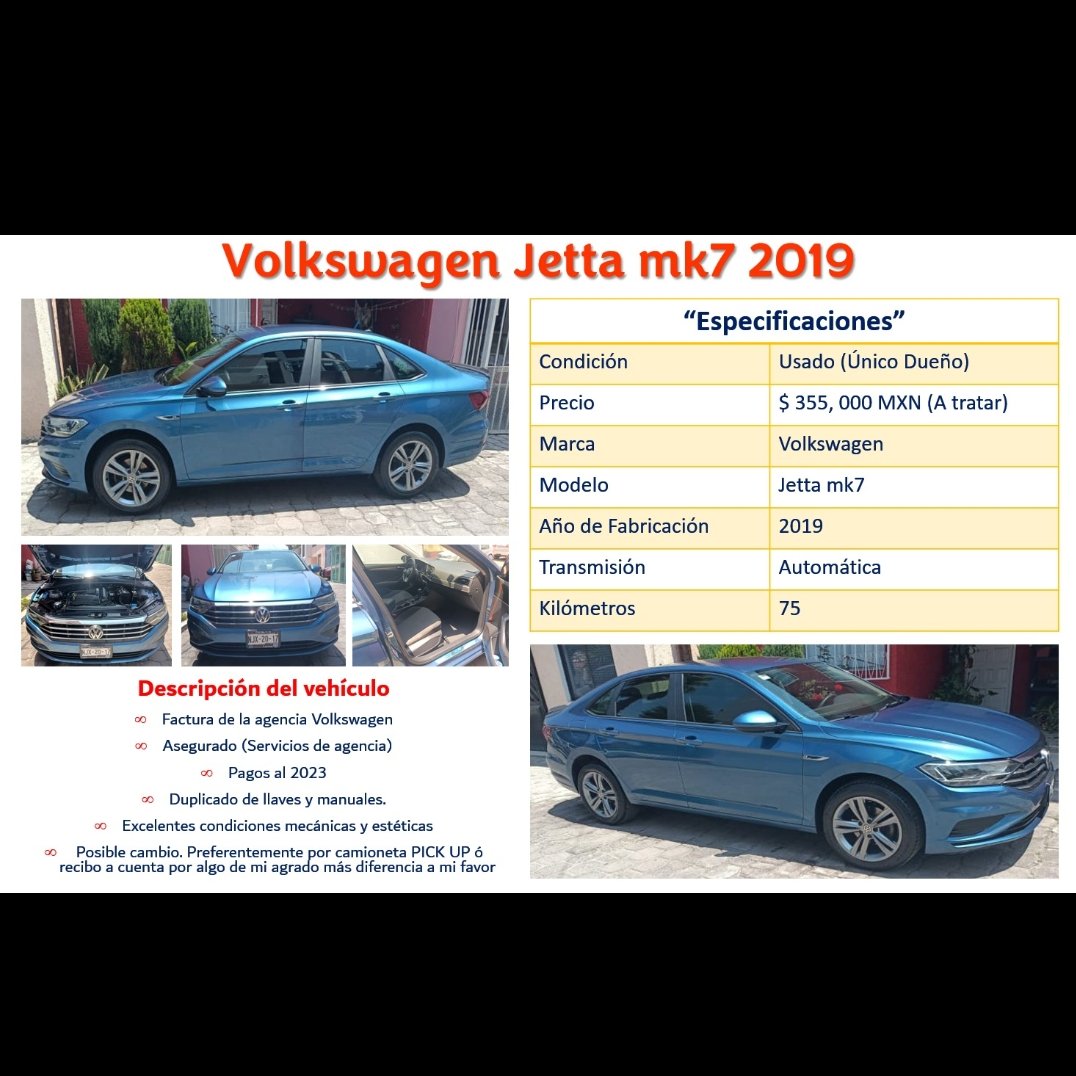 Volkswagen Jetta mk7 2019

Descripción del vehículo

∞ Factura de la agencia Volkswagen
∞ Asegurado (Servicios de agencia)
∞ Pagos al 2023
∞ Duplicado de llaves y manuales.
∞ Excelentes condiciones mecánicas y estéticas
∞ Posible cambio. Preferentemente por camioneta PICK UP ó recibo a cuenta por algo de mi agrado más diferencia a mi favor

| "Especificaciones" | |
|---|---|
| Condición | Usado (Único Dueño) |
| Precio | $ 355, 000 MXN (A tratar) |
| Marca | Volkswagen |
| Modelo | Jetta mk7 |
| Año de Fabricación | 2019 |
| Transmisión | Automática |
| Kilómetros | 75 |